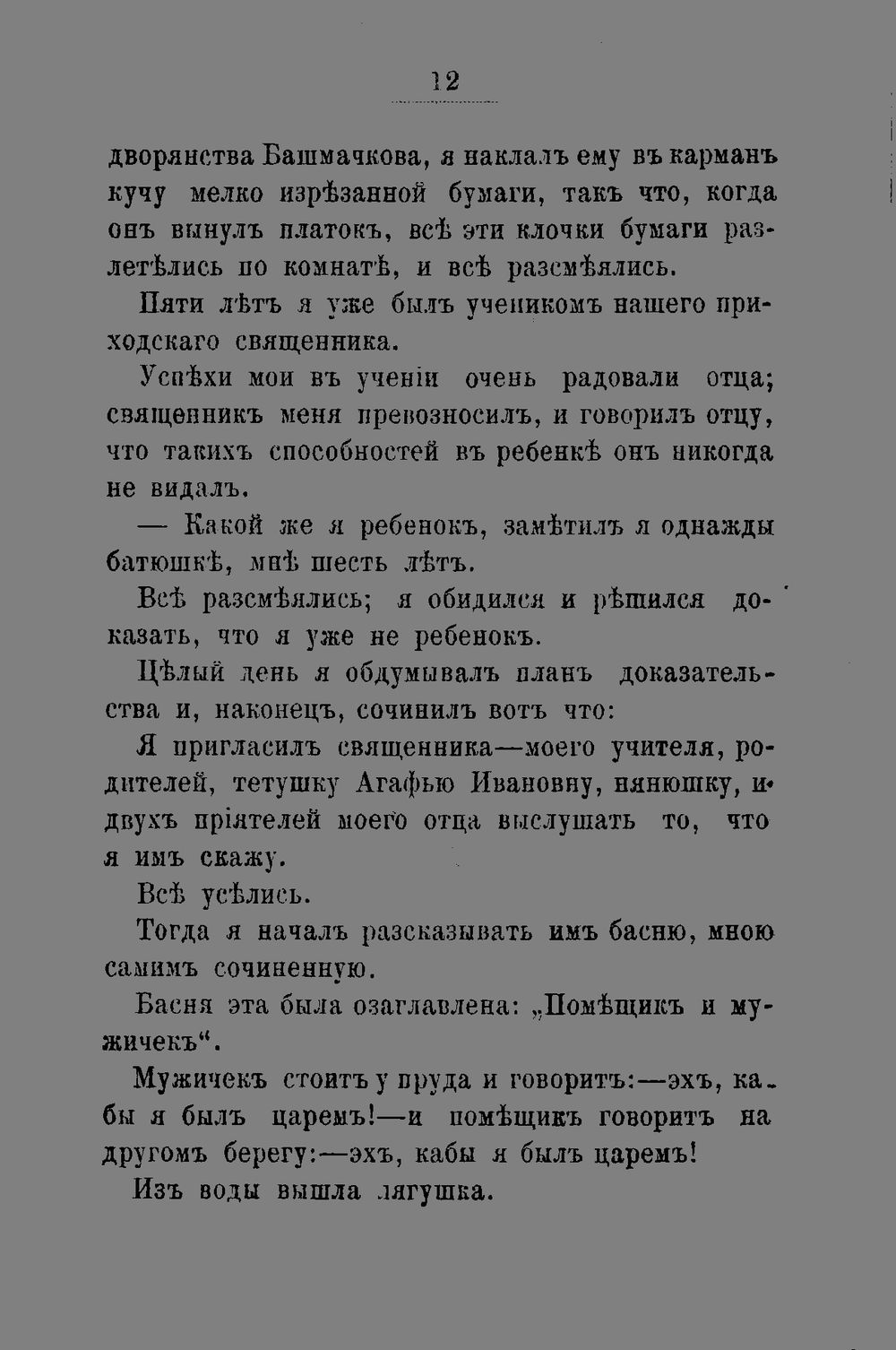 12

дворянства Башмачкова, я наклалъ ему въ карманъ кучу мелко изрѣзанной бумаги, такъ что, когда онъ вынулъ платокъ, всѣ эти клочки бумаги разлетѣлись по комнатѣ, и всѣ разсмѣялись.

Пяти лѣтъ я уже былъ ученикомъ нашего приходскаго священника.

Успѣхи мои въ ученіи очень радовали отца; священникъ меня превозносилъ, и говорилъ отцу, что такихъ способностей въ ребенкѣ онъ никогда не видалъ.

— Какой же я ребенокъ, замѣтилъ я однажды батюшкѣ, мнѣ шесть лѣтъ.

Всѣ разсмѣялись; я обидился и рѣшился доказать, что я уже не ребенокъ.

Цѣлый день я обдумывалъ планъ доказательства и, наконецъ, сочинилъ вотъ что:

Я пригласилъ священника—моего учителя, родителей, тетушку Агафью Ивановну, нянюшку, и двухъ пріятелей моего отца выслушать то, что я имъ скажу.

Всѣ усѣлись.

Тогда я началъ разсказывать имъ басню, мною самимъ сочиненную.

Басня эта была озаглавлена: „Помѣщикъ и мужичекъ“.

Мужичекъ стоитъ у пруда и говоритъ:—эхъ, кабы я былъ царемъ!—и помѣщикъ говоритъ на другомъ берегу:—эхъ, кабы я былъ царемъ!

Изъ воды вышла лягушка.